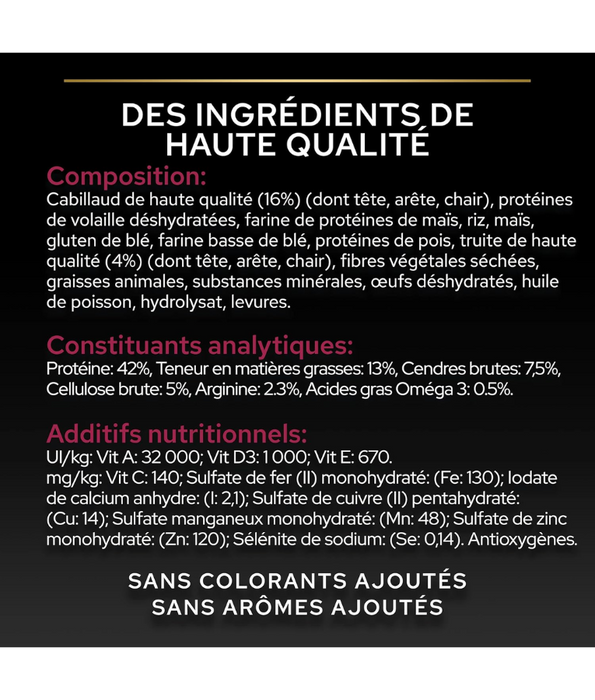 DES INGRÉDIENTS DE HAUTE QUALITÉ

Composition:
Cabillaud de haute qualité (16%) (dont tête, arête, chair), protéines de volaille déshydratées, farine de protéines de maïs, riz, maïs, gluten de blé, farine basse de blé, protéines de pois, truite de haute qualité (4%) (dont tête, arête, chair), fibres végétales séchées, graisses animales, substances minérales, œufs déshydratés, huile de poisson, hydrolysat, levures.

Constituants analytiques:
Protéine: 42%, Teneur en matières grasses: 13%, Cendres brutes: 7,5%, Cellulose brute: 5%, Arginine: 2.3%, Acides gras Oméga 3: 0.5%.

Additifs nutritionnels:
UI/kg: Vit A: 32 000; Vit D3: 1 000; Vit E: 670.
mg/kg: Vit C: 140; Sulfate de fer (II) monohydraté: (Fe: 130); Iodate de calcium anhydre: (I: 2,1); Sulfate de cuivre (II) pentahydraté: (Cu: 14); Sulfate manganeux monohydraté: (Mn: 48); Sulfate de zinc monohydraté: (Zn: 120); Sélénite de sodium: (Se: 0,14). Antioxygènes.

SANS COLORANTS AJOUTÉS
SANS ARÔMES AJOUTÉS